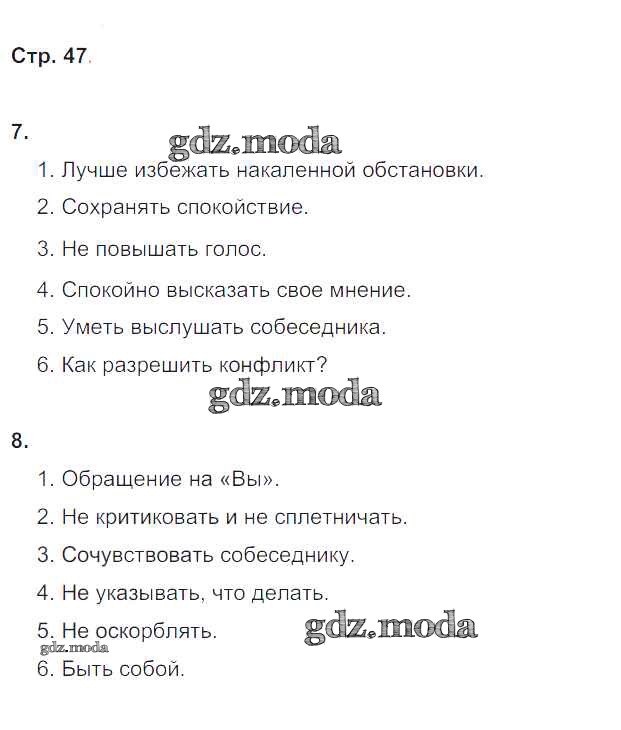 Стр. 47.

7.

gdz.moda

1. Лучше избежать накаленной обстановки.

2. Сохранять спокойствие.

3. Не повышать голос.

4. Спокойно высказать свое мнение.

5. Уметь выслушать собеседника.

6. Как разрешить конфликт?

gdz.moda

8.

1. Обращение на «Вы».

2. Не критиковать и не сплетничать.

3. Сочувствовать собеседнику.

4. Не указывать, что делать.

5. Не оскорблять.

gdz.moda

gdz.moda

6. Быть собой.